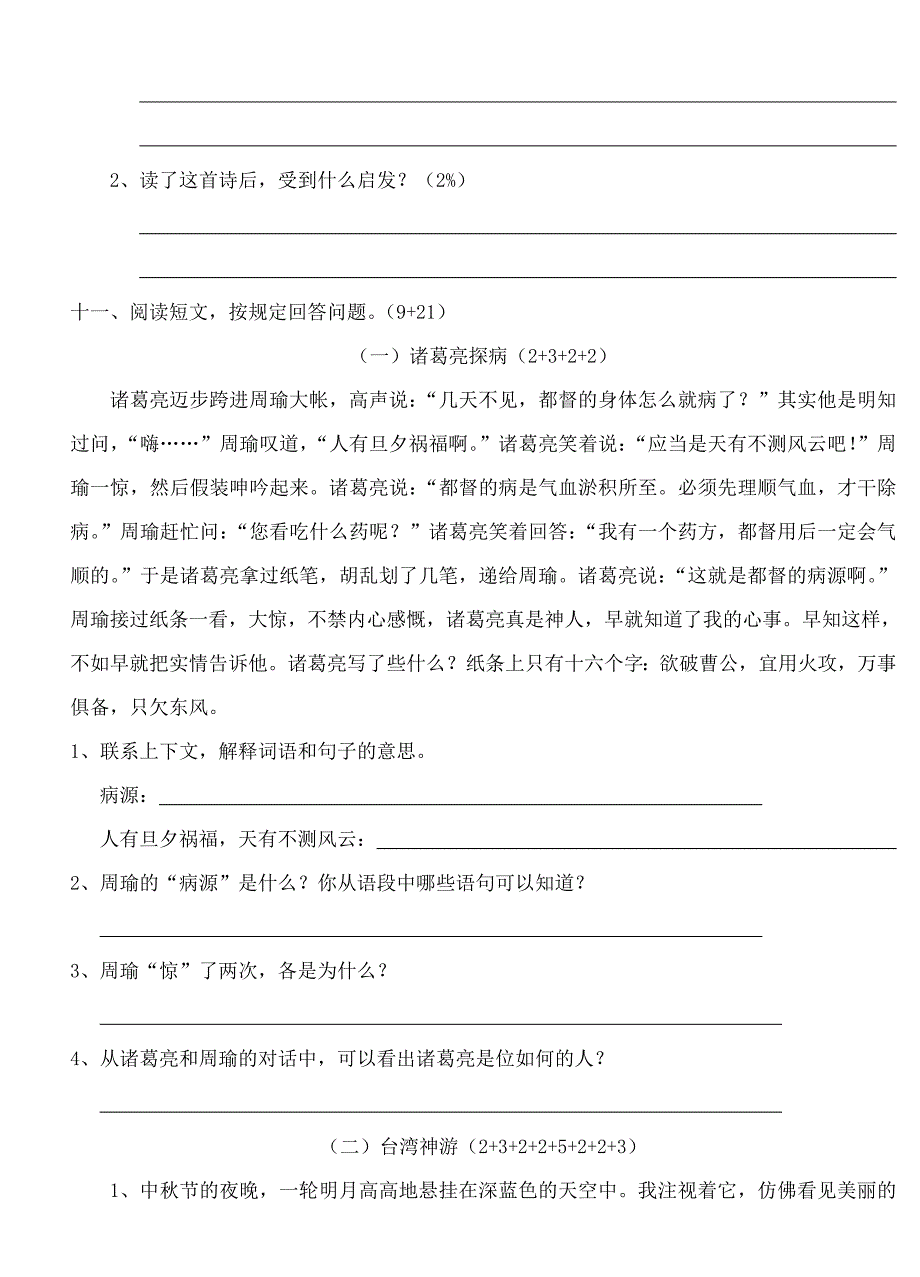 2、读了这首诗后，受到什么启发？（2%）

十一、阅读短文，按规定回答问题。（9+21）

（一）诸葛亮探病（2+3+2+2）

诸葛亮迈步跨进周瑜大帐，高声说：“几天不见，都督的身体怎么就病了？”其实他是明知过问，“嗨……”周瑜叹道，“人有旦夕祸福啊。”诸葛亮笑着说：“应当是天有不测风云吧！”周瑜一惊，然后假装呻吟起来。诸葛亮说：“都督的病是气血淤积所至。必须先理顺气血，才干除病。”周瑜赶忙问：“您看吃什么药呢？”诸葛亮笑着回答：“我有一个药方，都督用后一定会气顺的。”于是诸葛亮拿过纸笔，胡乱划了几笔，递给周瑜。诸葛亮说：“这就是都督的病源啊。”周瑜接过纸条一看，大惊，不禁内心感慨，诸葛亮真是神人，早就知道了我的心事。早知这样，不如早就把实情告诉他。诸葛亮写了些什么？纸条上只有十六个字：欲破曹公，宜用火攻，万事俱备，只欠东风。

1、联系上下文，解释词语和句子的意思。

病源：

人有旦夕祸福，天有不测风云：

2、周瑜的“病源”是什么？你从语段中哪些语句可以知道？

3、周瑜“惊”了两次，各是为什么？

4、从诸葛亮和周瑜的对话中，可以看出诸葛亮是位如何的人？

（二）台湾神游（2+3+2+2+5+2+2+3）

1、中秋节的夜晚，一轮明月高高地悬挂在深蓝色的天空中。我注视着它，仿佛看见美丽的